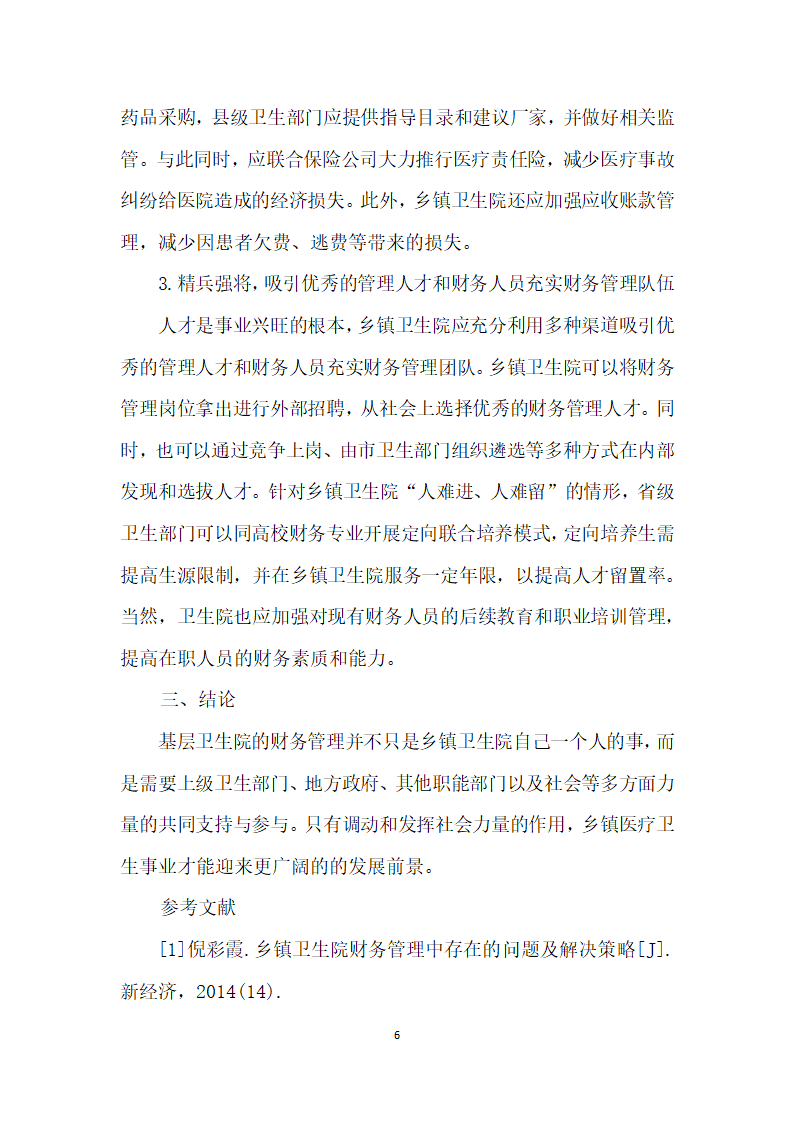 药品采购，县级卫生部门应提供指导目录和建议厂家，并做好相关监管。与此同时，应联合保险公司大力推行医疗责任险，减少医疗事故纠纷给医院造成的经济损失。此外，乡镇卫生院还应加强应收账款管理，减少因患者欠费、逃费等带来的损失。

3.精兵强将，吸引优秀的管理人才和财务人员充实财务管理队伍

人才是事业兴旺的根本，乡镇卫生院应充分利用多种渠道吸引优秀的管理人才和财务人员充实财务管理团队。乡镇卫生院可以将财务管理岗位拿出进行外部招聘，从社会上选择优秀的财务管理人才。同时，也可以通过竞争上岗、由市卫生部门组织遴选等多种方式在内部发现和选拔人才。针对乡镇卫生院“人难进、人难留”的情形，省级卫生部门可以同高校财务专业开展定向联合培养模式，定向培养生需提高生源限制，并在乡镇卫生院服务一定年限，以提高人才留置率。当然，卫生院也应加强对现有财务人员的后续教育和职业培训管理，提高在职人员的财务素质和能力。

三、结论

基层卫生院的财务管理并不只是乡镇卫生院自己一个人的事，而是需要上级卫生部门、地方政府、其他职能部门以及社会等多方面力量的共同支持与参与。只有调动和发挥社会力量的作用，乡镇医疗卫生事业才能迎来更广阔的的发展前景。

参考文献

[1]倪彩霞.乡镇卫生院财务管理中存在的问题及解决策略[J].新经济，2014(14).

6